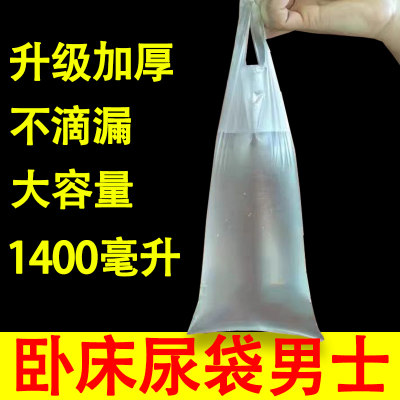 升级加厚
不滴漏
大容量
1400毫升

卧床尿袋男士